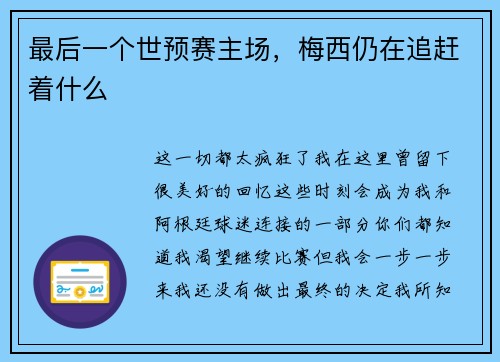 最后一个世预赛主场，梅西仍在追赶着什么

这一切都太疯狂了我在这里曾留下很美好的回忆这些时刻会成为我和阿根廷球迷连接的一部分你们都知道我渴望继续比赛但我会一步一步来我还没有做出最终的决定我所知